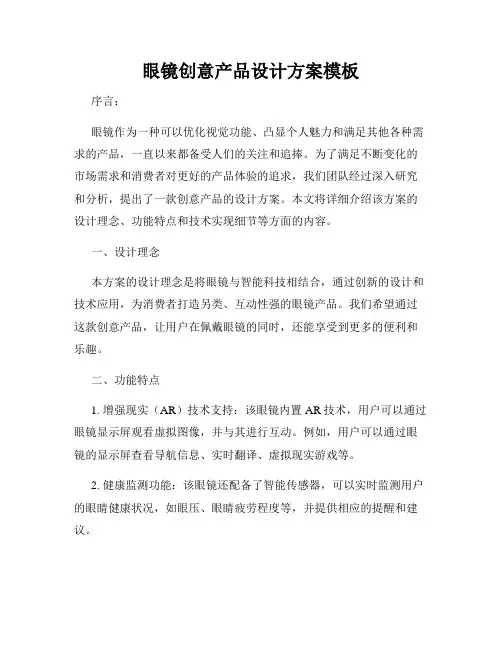 眼镜创意产品设计方案模板

序言：

眼镜作为一种可以优化视觉功能、凸显个人魅力和满足其他各种需求的产品，一直以来都备受人们的关注和追捧。为了满足不断变化的市场需求和消费者对更好的产品体验的追求，我们团队经过深入研究和分析，提出了一款创意产品的设计方案。本文将详细介绍该方案的设计理念、功能特点和技术实现细节等方面的内容。

一、设计理念

本方案的设计理念是将眼镜与智能科技相结合，通过创新的设计和技术应用，为消费者打造另类、互动性强的眼镜产品。我们希望通过这款创意产品，让用户在佩戴眼镜的同时，还能享受到更多的便利和乐趣。

二、功能特点

1. 增强现实（AR）技术支持：该眼镜内置 AR 技术，用户可以通过眼镜显示屏观看虚拟图像，并与其进行互动。例如，用户可以通过眼镜的显示屏查看导航信息、实时翻译、虚拟现实游戏等。

2. 健康监测功能：该眼镜还配备了智能传感器，可以实时监测用户的眼睛健康状况，如眼压、眼睛疲劳程度等，并提供相应的提醒和建议。